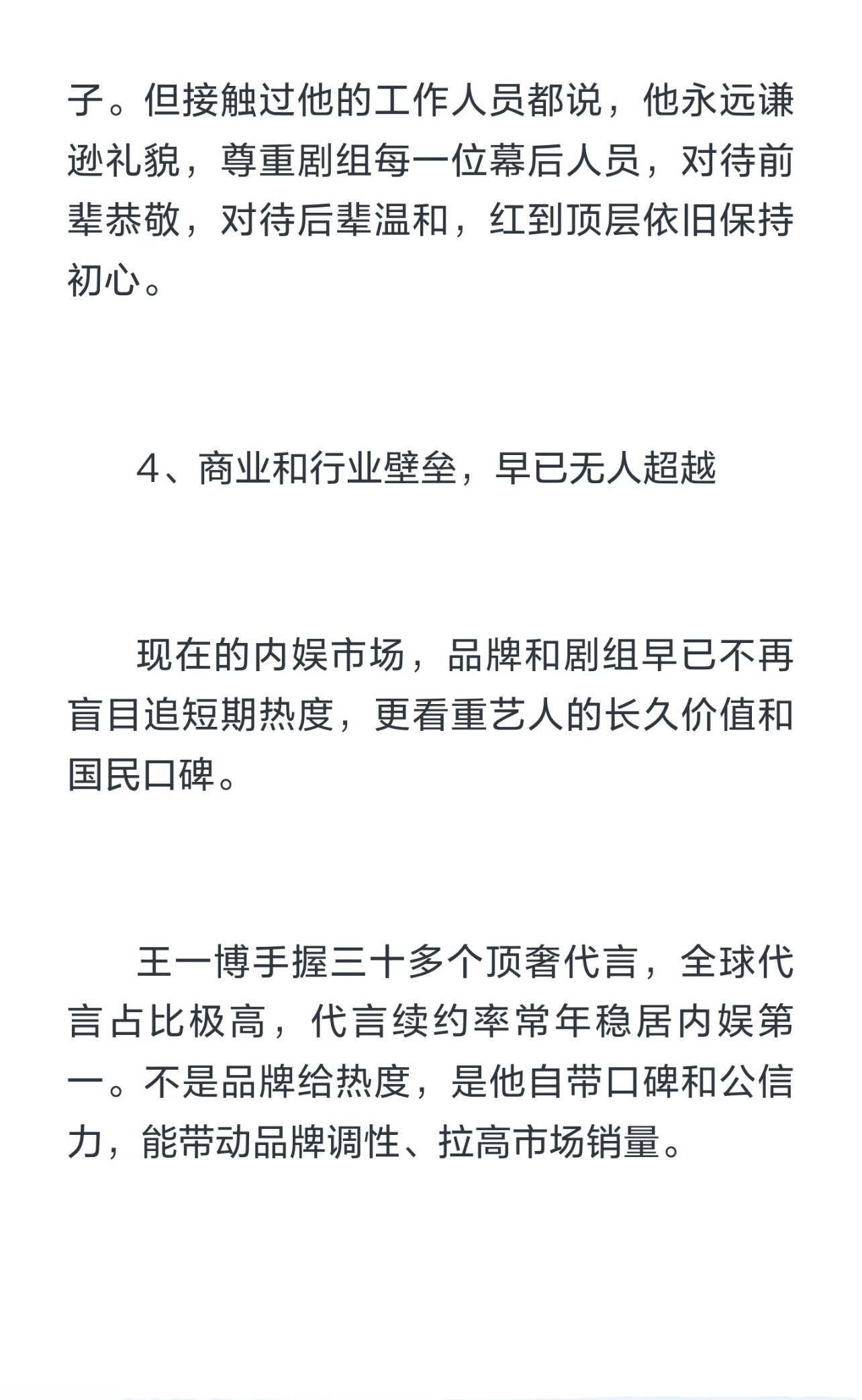 子。但接触过他的工作人员都说，他永远谦逊礼貌，尊重剧组每一位幕后人员，对待前辈恭敬，对待后辈温和，红到顶层依旧保持初心。

4、商业和行业壁垒，早已无人超越

现在的内娱市场，品牌和剧组早已不再盲目追短期热度，更看重艺人的长久价值和国民口碑。

王一博手握三十多个顶奢代言，全球代言占比极高，代言续约率常年稳居内娱第一。不是品牌给热度，是他自带口碑和公信力，能带动品牌调性、拉高市场销量。